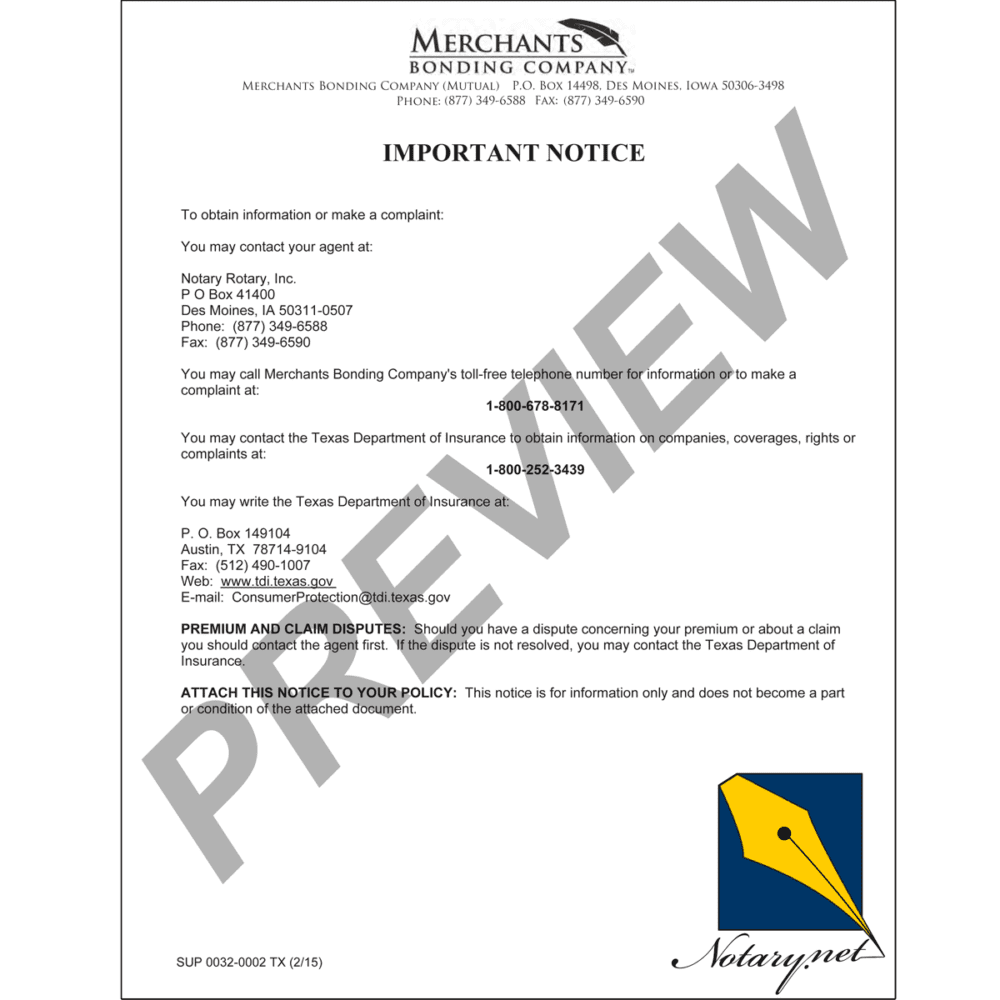 MERCHANTS
BONDING COMPANY™
MERCHANTS BONDING COMPANY (MUTUAL) P.O. BOX 14498, DES MOINES, IOWA 50306-3498
PHONE: (877) 349-6588 FAX: (877) 349-6590

IMPORTANT NOTICE

To obtain information or make a complaint:

You may contact your agent at:

Notary Rotary, Inc.
P O Box 41400
Des Moines, IA 50311-0507
Phone: (877) 349-6588
Fax: (877) 349-6590

You may call Merchants Bonding Company's toll-free telephone number for information or to make a complaint at:
1-800-678-8171

You may contact the Texas Department of Insurance to obtain information on companies, coverages, rights or complaints at:
1-800-252-3439

You may write the Texas Department of Insurance at:

P. O. Box 149104
Austin, TX 78714-9104
Fax: (512) 490-1007
Web: www.tdi.texas.gov
E-mail: ConsumerProtection@tdi.texas.gov

PREMIUM AND CLAIM DISPUTES: Should you have a dispute concerning your premium or about a claim you should contact the agent first. If the dispute is not resolved, you may contact the Texas Department of Insurance.

ATTACH THIS NOTICE TO YOUR POLICY: This notice is for information only and does not become a part or condition of the attached document.

PREVIEW

SUP 0032-0002 TX (2/15)

Notary.net